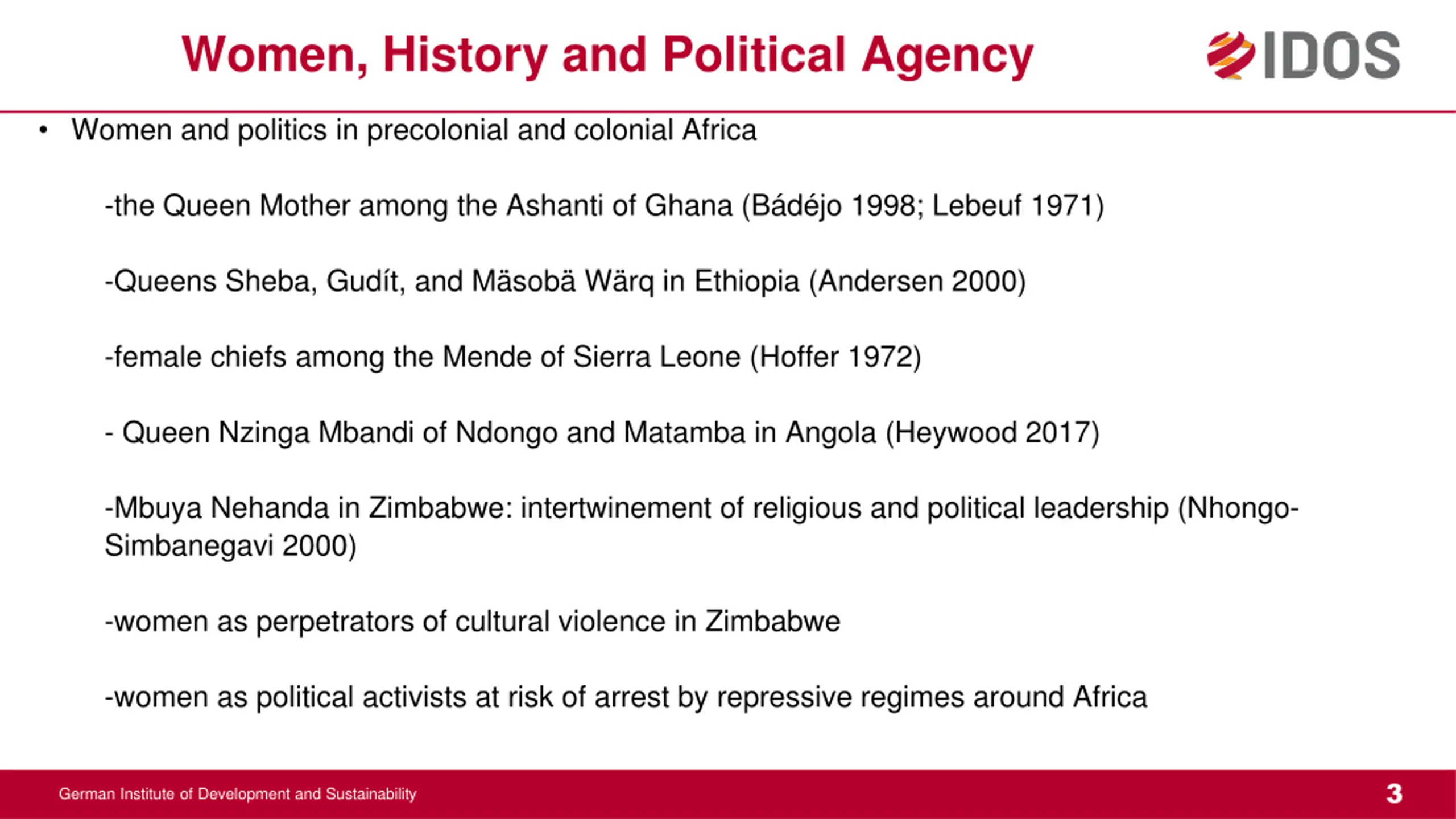 Women, History and Political Agency

IDOS

• Women and politics in precolonial and colonial Africa

-the Queen Mother among the Ashanti of Ghana (Bádéjo 1998; Lebeuf 1971)

-Queens Sheba, Gudít, and Mäsobä Wärq in Ethiopia (Andersen 2000)

-female chiefs among the Mende of Sierra Leone (Hoffer 1972)

- Queen Nzinga Mbandi of Ndongo and Matamba in Angola (Heywood 2017)

-Mbuya Nehanda in Zimbabwe: intertwinement of religious and political leadership (Nhongo-Simbanegavi 2000)

-women as perpetrators of cultural violence in Zimbabwe

-women as political activists at risk of arrest by repressive regimes around Africa

German Institute of Development and Sustainability

3